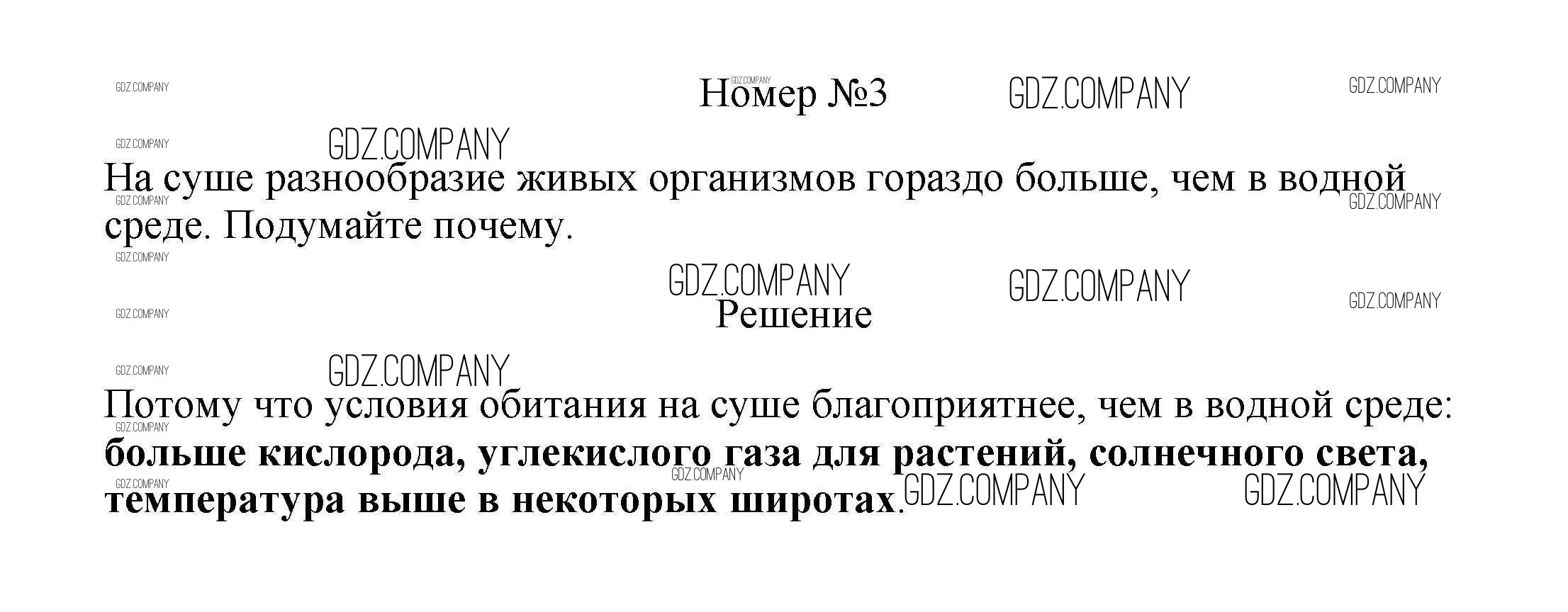 Номер №3

На суше разнообразие живых организмов гораздо больше, чем в водной среде. Подумайте почему.

Решение

Потому что условия обитания на суше благоприятнее, чем в водной среде: больше кислорода, углекислого газа для растений, солнечного света, температура выше в некоторых широтах.

GDZ.COMPANY